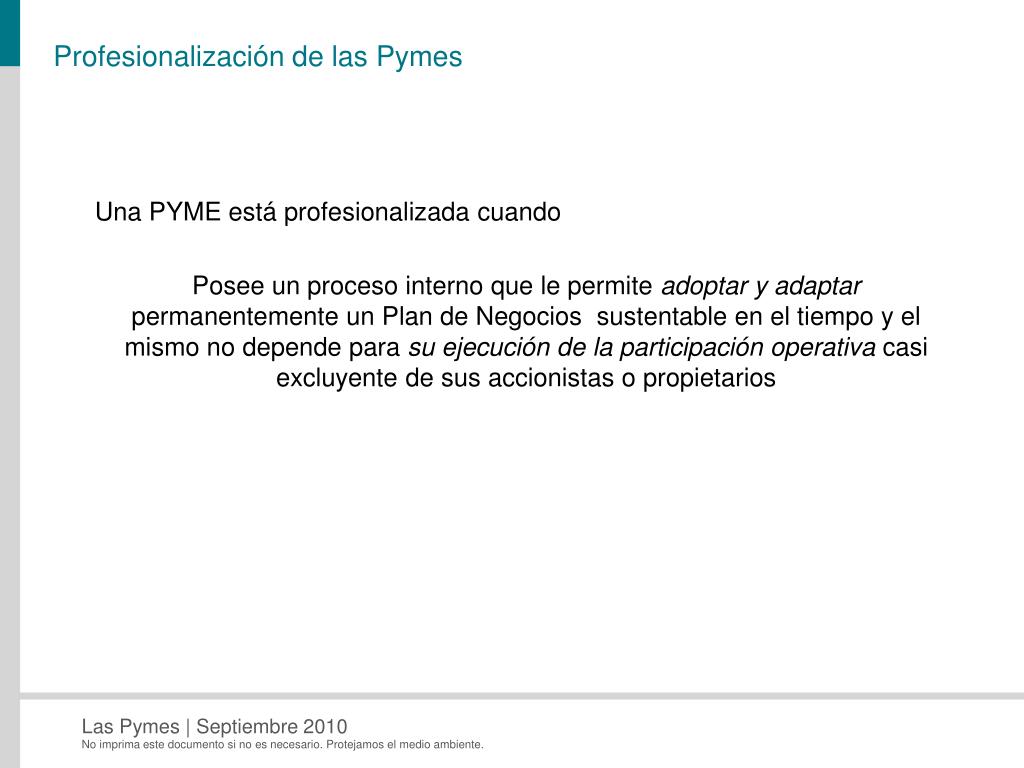 Profesionalización de las Pymes

Una PYME está profesionalizada cuando

Posee un proceso interno que le permite adoptar y adaptar permanentemente un Plan de Negocios sustentable en el tiempo y el mismo no depende para su ejecución de la participación operativa casi excluyente de sus accionistas o propietarios

Las Pymes | Septiembre 2010
No imprima este documento si no es necesario. Protejamos el medio ambiente.